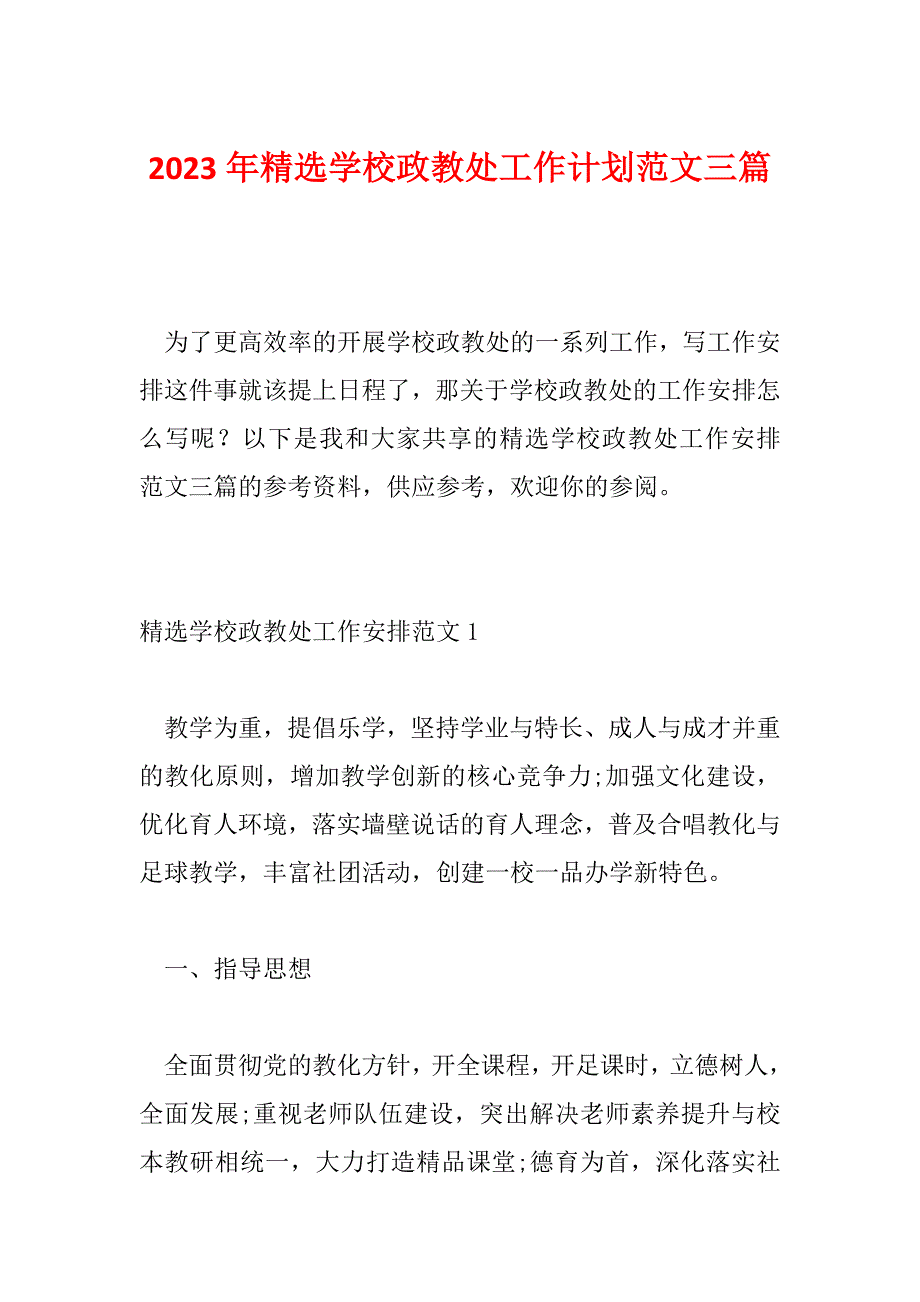 2023 年精选学校政教处工作计划范文三篇

为了更高效率的开展学校政教处的一系列工作，写工作安排这件事就该提上日程了，那关于学校政教处的工作安排怎么写呢？以下是我和大家共享的精选学校政教处工作安排范文三篇的参考资料，供应参考，欢迎你的参阅。

精选学校政教处工作安排范文 1

教学为重，提倡乐学，坚持学业与特长、成人与成才并重的教化原则，增加教学创新的核心竞争力;加强文化建设，优化育人环境，落实墙壁说话的育人理念，普及合唱教化与足球教学，丰富社团活动，创建一校一品办学新特色。

一、指导思想

全面贯彻党的教化方针，开全课程，开足课时，立德树人，全面发展;重视老师队伍建设，突出解决老师素养提升与校本教研相统一，大力打造精品课堂;德育为首，深化落实社